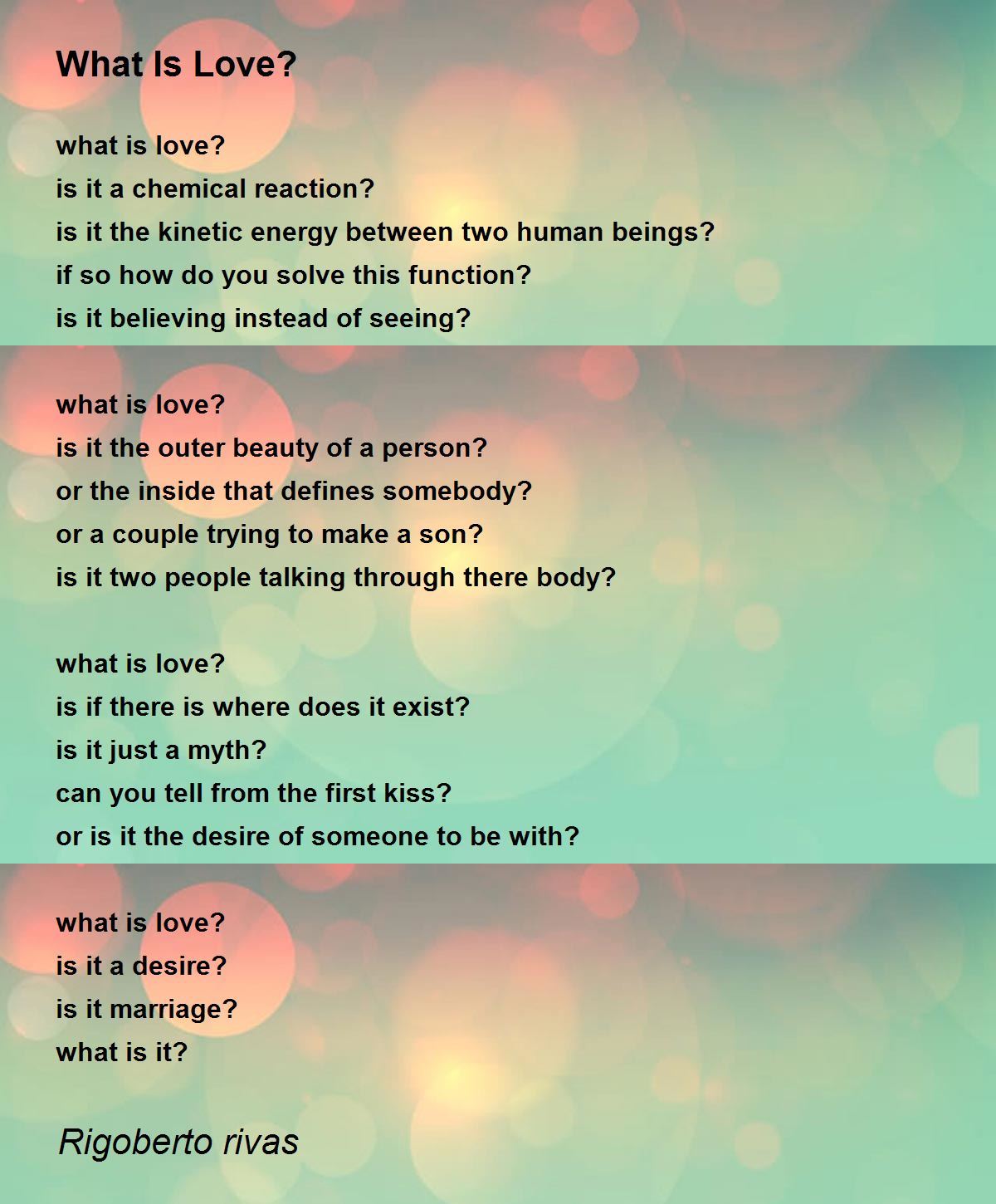 What Is Love?

what is love?
is it a chemical reaction?
is it the kinetic energy between two human beings?
if so how do you solve this function?
is it believing instead of seeing?

what is love?
is it the outer beauty of a person?
or the inside that defines somebody?
or a couple trying to make a son?
is it two people talking through there body?

what is love?
is if there is where does it exist?
is it just a myth?
can you tell from the first kiss?
or is it the desire of someone to be with?

what is love?
is it a desire?
is it marriage?
what is it?

Rigoberto rivas